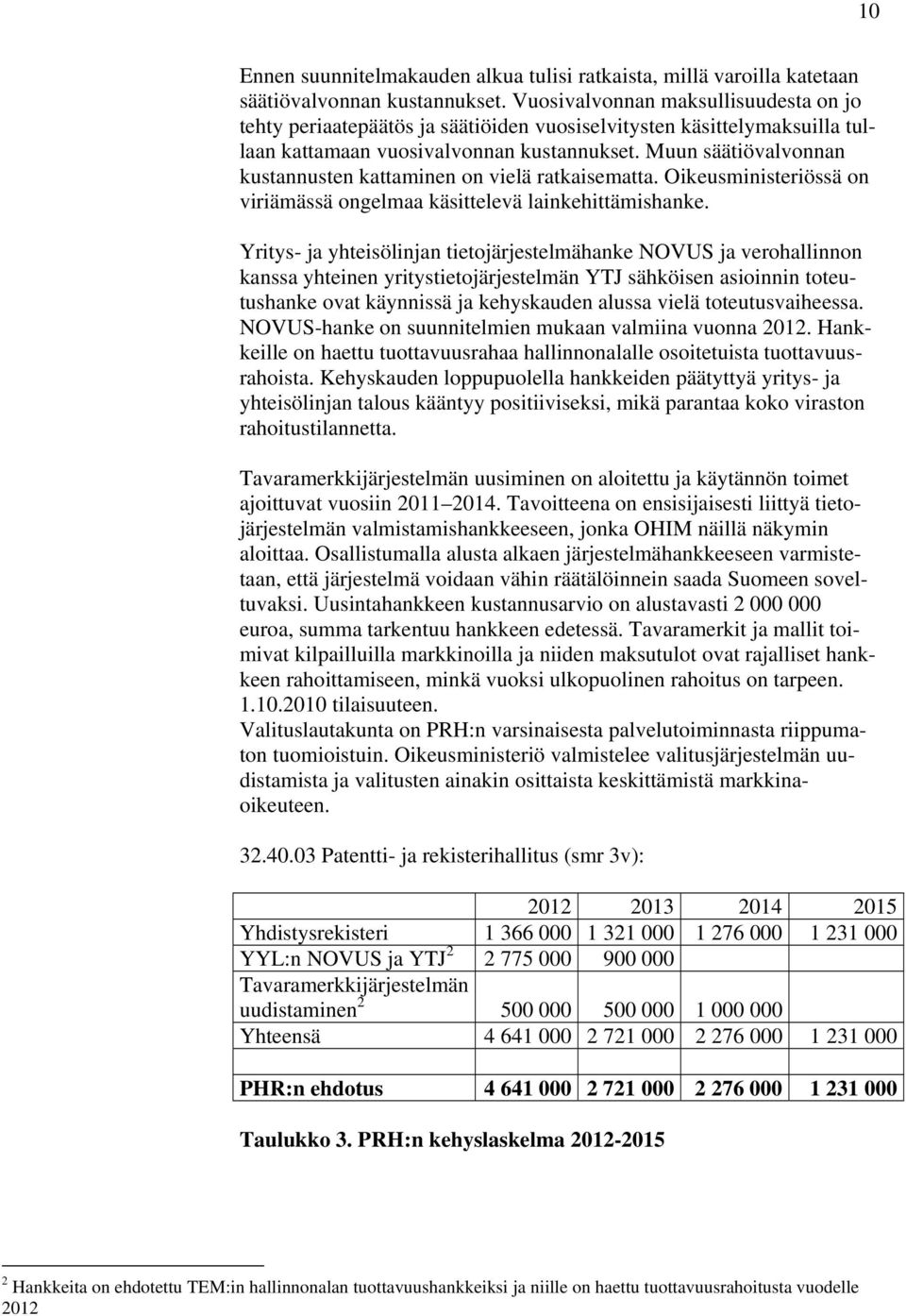 10

Ennen suunnitelmakauden alkua tulisi ratkaista, millä varoilla katetaan säätiövalvonnan kustannukset. Vuosivalvonnan maksullisuudesta on jo tehty periaatepäätös ja säätiöiden vuosiselvitysten käsittelymaksuilla tullaan kattamaan vuosivalvonnan kustannukset. Muun säätiövalvonnan kustannusten kattaminen on vielä ratkaisematta. Oikeusministeriössä on viriämässä ongelmaa käsittelevä lainkehittämishanke.

Yritys- ja yhteisölinjan tietojärjestelmähanke NOVUS ja verohallinnon kanssa yhteinen yritystietojärjestelmän YTJ sähköisen asioinnin toteutushanke ovat käynnissä ja kehyskauden alussa vielä toteutusvaiheessa. NOVUS-hanke on suunnitelmien mukaan valmiina vuonna 2012. Hankkeille on haettu tuottavuusrahaa hallinnonalalle osoitetuista tuottavuusrahoista. Kehyskauden loppupuolella hankkeiden päätyttyä yritys- ja yhteisölinjan talous kääntyy positiiviseksi, mikä parantaa koko viraston rahoitustilannetta.

Tavaramerkkijärjestelmän uusiminen on aloitettu ja käytännön toimet ajoittuvat vuosiin 2011 2014. Tavoitteena on ensisijaisesti liittyä tietojärjestelmän valmistamishankkeeseen, jonka OHIM näillä näkymin aloittaa. Osallistumalla alusta alkaen järjestelmähankkeeseen varmistetaan, että järjestelmä voidaan vähin räätälöinnein saada Suomeen soveltuvaksi. Uusintahankkeen kustannusarvio on alustavasti 2 000 000 euroa, summa tarkentuu hankkeen edetessä. Tavaramerkit ja mallit toimivat kilpailluilla markkinoilla ja niiden maksutulot ovat rajalliset hankkeen rahoittamiseen, minkä vuoksi ulkopuolinen rahoitus on tarpeen. 1.10.2010 tilaisuuteen.
Valituslautakunta on PRH:n varsinaisesta palvelutoiminnasta riippumaton tuomioistuin. Oikeusministeriö valmistelee valitusjärjestelmän uudistamista ja valitusten ainakin osittaista keskittämistä markkinaoikeuteen.

32.40.03 Patentti- ja rekisterihallitus (smr 3v):

| | 2012 | 2013 | 2014 | 2015 |
|---|---|---|---|---|
| Yhdistysrekisteri | 1 366 000 | 1 321 000 | 1 276 000 | 1 231 000 |
| YYL:n NOVUS ja YTJ $^2$ | 2 775 000 | 900 000 | | |
| Tavaramerkkijärjestelmän uudistaminen $^2$ | 500 000 | 500 000 | 1 000 000 | |
| Yhteensä | 4 641 000 | 2 721 000 | 2 276 000 | 1 231 000 |
| | | | | |
| **PHR:n ehdotus** | **4 641 000** | **2 721 000** | **2 276 000** | **1 231 000** |

**Taulukko 3. PRH:n kehyslaskelma 2012-2015**

$^2$ Hankkeita on ehdotettu TEM:in hallinnonalan tuottavuushankkeiksi ja niille on haettu tuottavuusrahoitusta vuodelle 2012